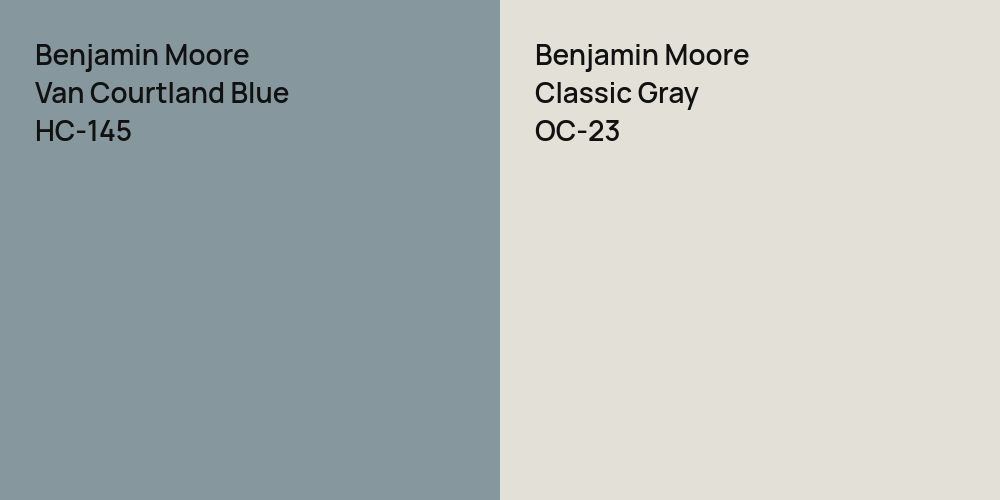 Benjamin Moore
Van Courtland Blue
HC-145

Benjamin Moore
Classic Gray
OC-23